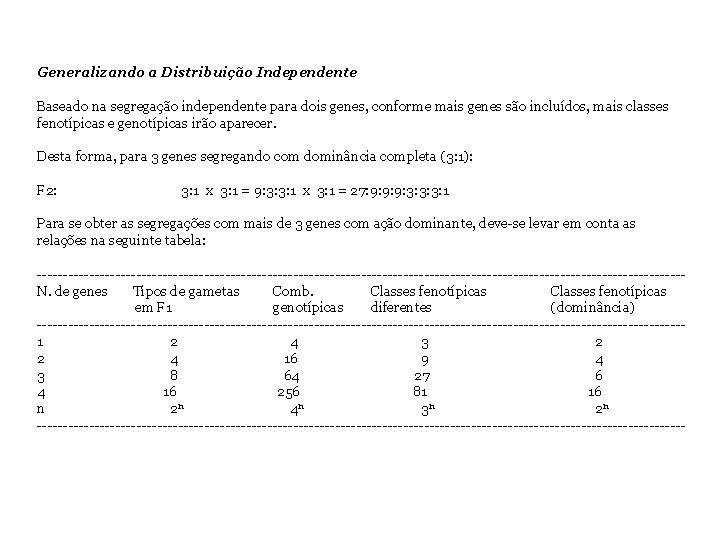 Generalizando a Distribuição Independente

Baseado na segregação independente para dois genes, conforme mais genes são incluídos, mais classes fenotípicas e genotípicas irão aparecer.

Desta forma, para 3 genes segregando com dominância completa (3:1):

F2: 3:1 x 3:1 = 9:3:3:1 x 3:1 = 27:9:9:9:3:3:3:1

Para se obter as segregações com mais de 3 genes com ação dominante, deve-se levar em conta as relações na seguinte tabela:

| N. de genes | Tipos de gametas em F1 | Comb. genotípicas | Classes fenotípicas diferentes | Classes fenotípicas (dominância) |
|---|---|---|---|---|
| 1 | 2 | 4 | 3 | 2 |
| 2 | 4 | 16 | 9 | 4 |
| 3 | 8 | 64 | 27 | 6 |
| 4 | 16 | 256 | 81 | 16 |
| n | $2^n$ | $4^n$ | $3^n$ | $2^n$ |